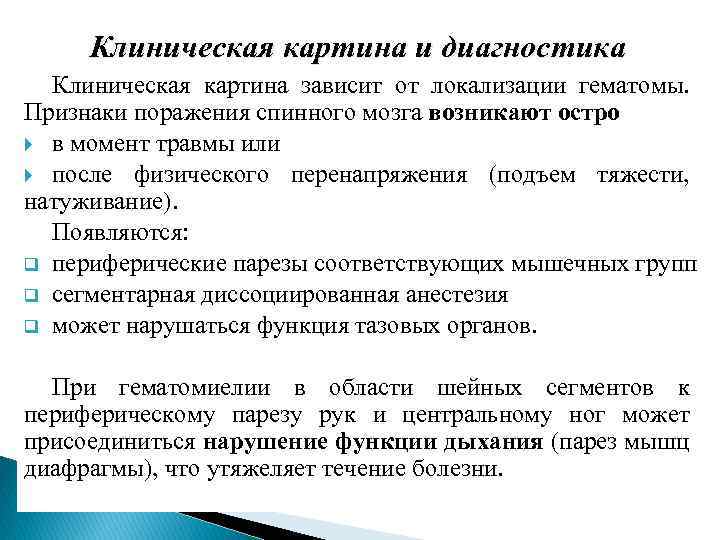 Клиническая картина и диагностика

Клиническая картина зависит от локализации гематомы. Признаки поражения спинного мозга возникают остро

в момент травмы или

после физического перенапряжения (подъем тяжести, натуживание).

Появляются:

периферические парезы соответствующих мышечных групп

сегментарная диссоциированная анестезия

может нарушаться функция тазовых органов.

При гематомиелии в области шейных сегментов к периферическому парезу рук и центральному ног может присоединиться нарушение функции дыхания (парез мышц диафрагмы), что утяжеляет течение болезни.